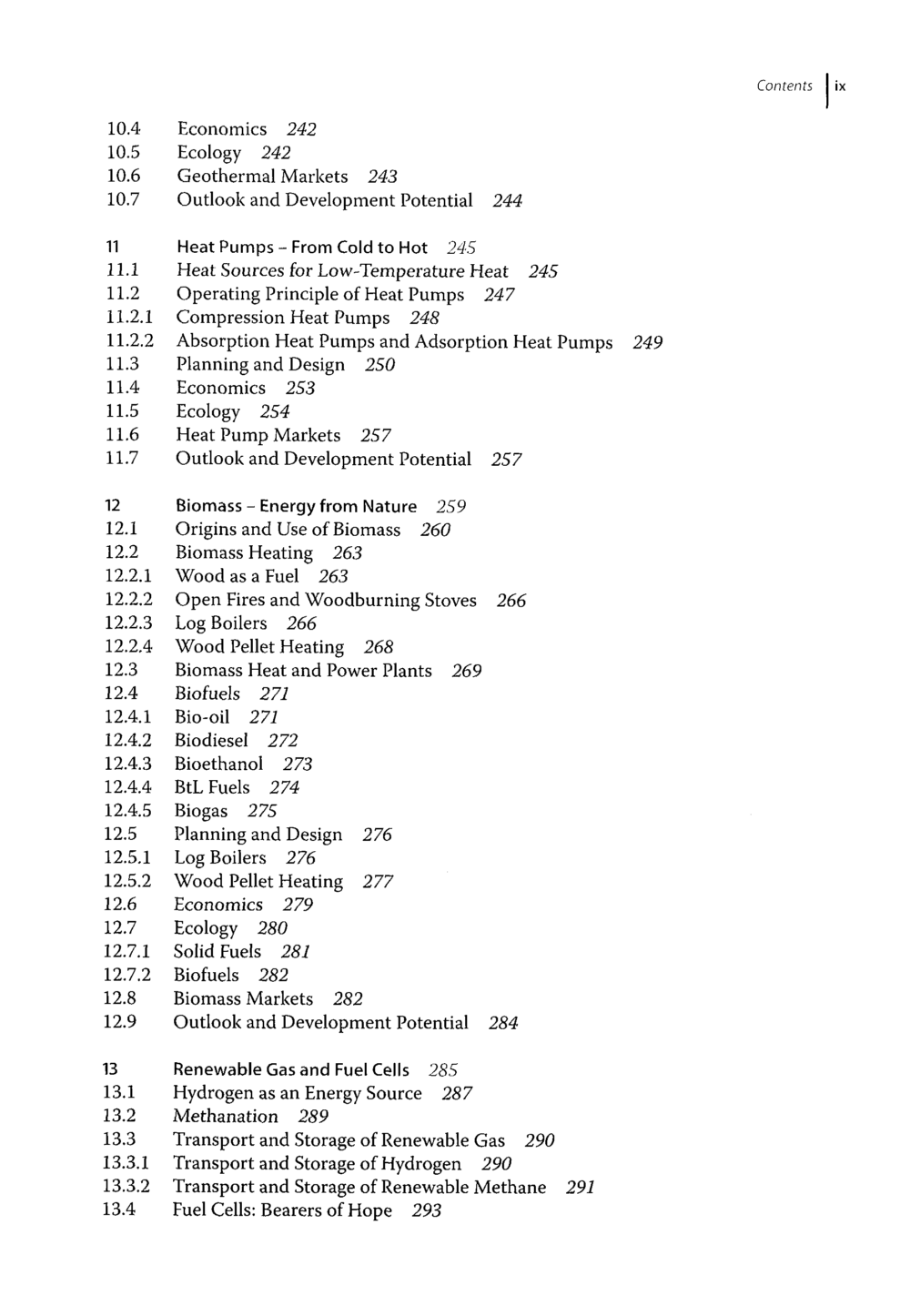 Contents ix

10.4 Economics 242
10.5 Ecology 242
10.6 Geothermal Markets 243
10.7 Outlook and Development Potential 244

11 Heat Pumps - From Cold to Hot 245
11.1 Heat Sources for Low-Temperature Heat 245
11.2 Operating Principle of Heat Pumps 247
11.2.1 Compression Heat Pumps 248
11.2.2 Absorption Heat Pumps and Adsorption Heat Pumps 249
11.3 Planning and Design 250
11.4 Economics 253
11.5 Ecology 254
11.6 Heat Pump Markets 257
11.7 Outlook and Development Potential 257

12 Biomass - Energy from Nature 259
12.1 Origins and Use of Biomass 260
12.2 Biomass Heating 263
12.2.1 Wood as a Fuel 263
12.2.2 Open Fires and Woodburning Stoves 266
12.2.3 Log Boilers 266
12.2.4 Wood Pellet Heating 268
12.3 Biomass Heat and Power Plants 269
12.4 Biofuels 271
12.4.1 Bio-oil 271
12.4.2 Biodiesel 272
12.4.3 Bioethanol 273
12.4.4 BtL Fuels 274
12.4.5 Biogas 275
12.5 Planning and Design 276
12.5.1 Log Boilers 276
12.5.2 Wood Pellet Heating 277
12.6 Economics 279
12.7 Ecology 280
12.7.1 Solid Fuels 281
12.7.2 Biofuels 282
12.8 Biomass Markets 282
12.9 Outlook and Development Potential 284

13 Renewable Gas and Fuel Cells 285
13.1 Hydrogen as an Energy Source 287
13.2 Methanation 289
13.3 Transport and Storage of Renewable Gas 290
13.3.1 Transport and Storage of Hydrogen 290
13.3.2 Transport and Storage of Renewable Methane 291
13.4 Fuel Cells: Bearers of Hope 293